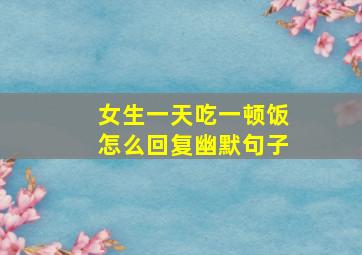 女生一天吃一顿饭
怎么回复幽默句子